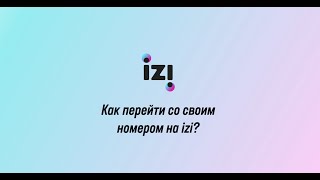 izi

Как перейти со своим номером на izi?